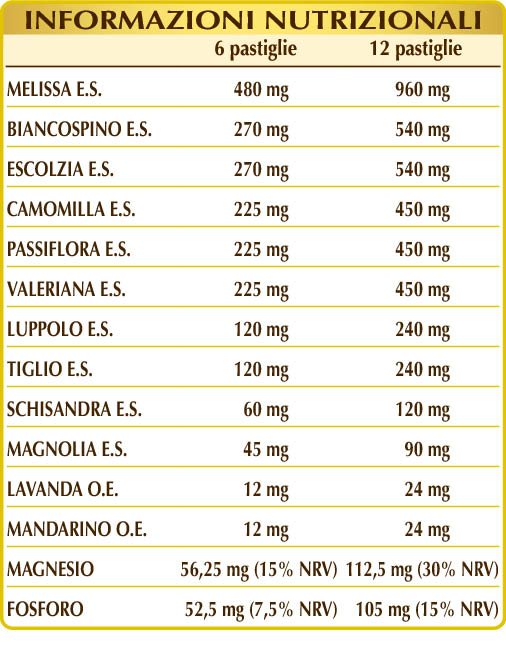 INFORMAZIONI NUTRIZIONALI

| | 6 pastiglie | 12 pastiglie |
|---|---|---|
| MELISSA E.S. | 480 mg | 960 mg |
| BIANCOSPINO E.S. | 270 mg | 540 mg |
| ESCOLZIA E.S. | 270 mg | 540 mg |
| CAMOMILLA E.S. | 225 mg | 450 mg |
| PASSIFLORA E.S. | 225 mg | 450 mg |
| VALERIANA E.S. | 225 mg | 450 mg |
| LUPPOLO E.S. | 120 mg | 240 mg |
| TIGLIO E.S. | 120 mg | 240 mg |
| SCHISANDRA E.S. | 60 mg | 120 mg |
| MAGNOLIA E.S. | 45 mg | 90 mg |
| LAVANDA O.E. | 12 mg | 24 mg |
| MANDARINO O.E. | 12 mg | 24 mg |
| MAGNESIO | 56,25 mg (15% NRV) | 112,5 mg (30% NRV) |
| FOSFORO | 52,5 mg (7,5% NRV) | 105 mg (15% NRV) |